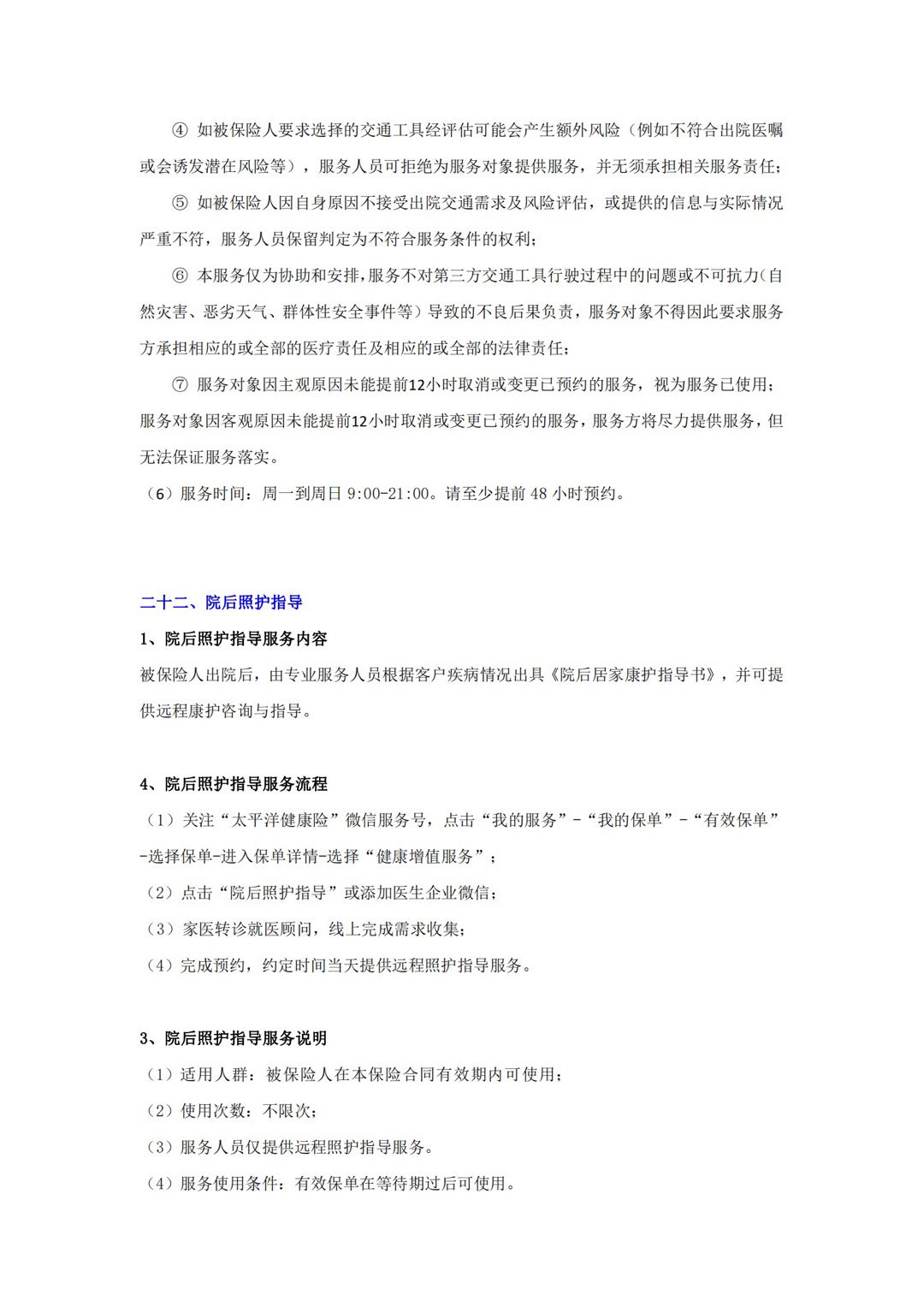 ④ 如被保险人要求选择的交通工具经评估可能会产生额外风险（例如不符合出院医嘱或会诱发潜在风险等），服务人员可拒绝为服务对象提供服务，并无须承担相关服务责任；

⑤ 如被保险人因自身原因不接受出院交通需求及风险评估，或提供的信息与实际情况严重不符，服务人员保留判定为不符合服务条件的权利；

⑥ 本服务仅为协助和安排，服务不对第三方交通工具行驶过程中的问题或不可抗力（自然灾害、恶劣天气、群体性安全事件等）导致的不良后果负责，服务对象不得因此要求服务方承担相应的或全部的医疗责任及相应的或全部的法律责任；

⑦ 服务对象因主观原因未能提前12小时取消或变更已预约的服务，视为服务已使用；服务对象因客观原因未能提前12小时取消或变更已预约的服务，服务方将尽力提供服务，但无法保证服务落实。

（6）服务时间：周一到周日 9:00-21:00。请至少提前 48 小时预约。

二十二、院后照护指导

1、院后照护指导服务内容

被保险人出院后，由专业服务人员根据客户疾病情况出具《院后居家康护指导书》，并可提供远程康护咨询与指导。

4、院后照护指导服务流程

（1）关注“太平洋健康险”微信服务号，点击“我的服务”-“我的保单”-“有效保单”-选择保单-进入保单详情-选择“健康增值服务”；

（2）点击“院后照护指导”或添加医生企业微信；

（3）家医转诊就医顾问，线上完成需求收集；

（4）完成预约，约定时间当天提供远程照护指导服务。

3、院后照护指导服务说明

（1）适用人群：被保险人在本保险合同有效期内可使用；

（2）使用次数：不限次；

（3）服务人员仅提供远程照护指导服务。

（4）服务使用条件：有效保单在等待期过后可使用。